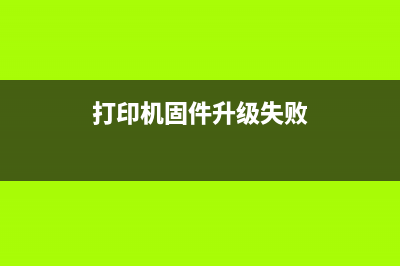 打印机固件升级失败